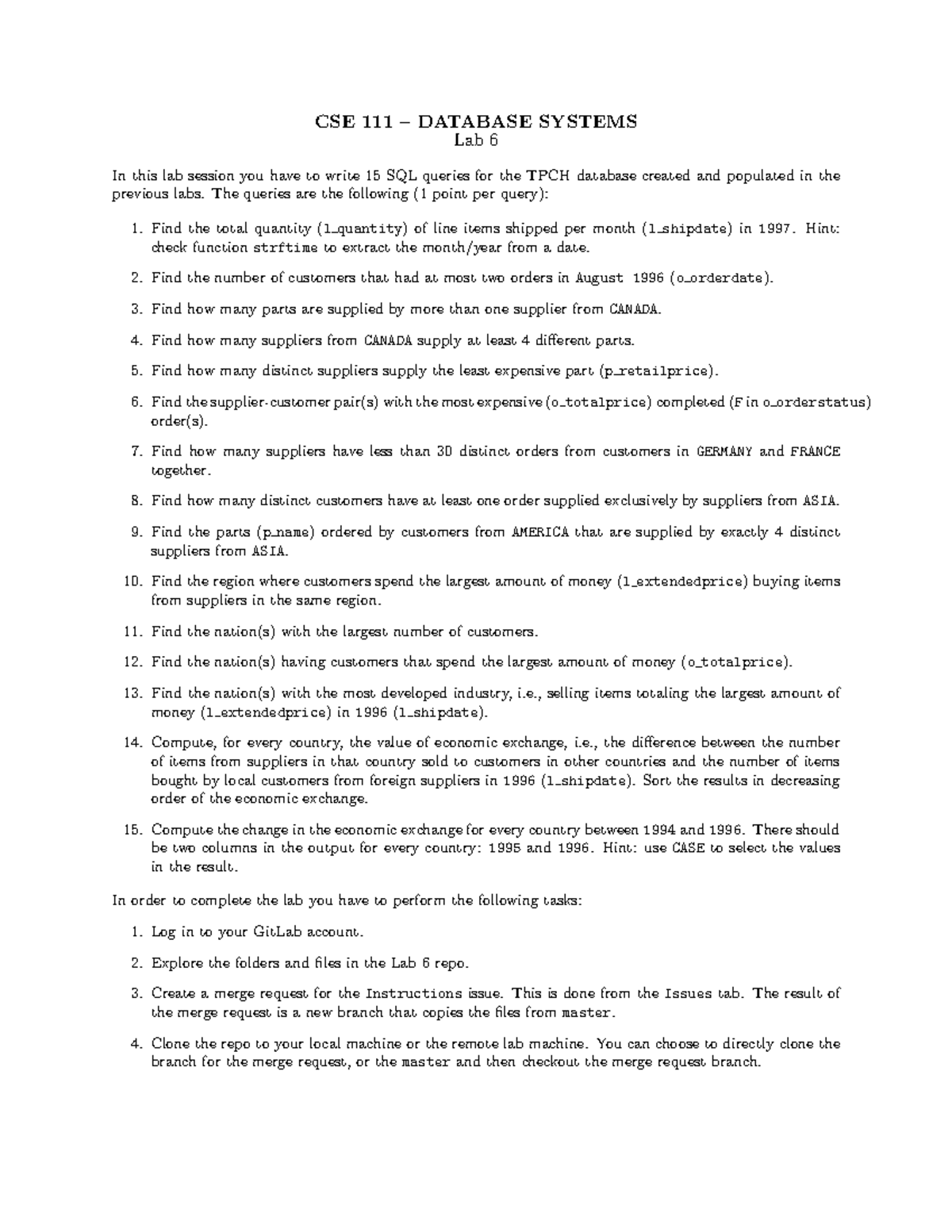 CSE 111 – DATABASE SYSTEMS
Lab 6

In this lab session you have to write 15 SQL queries for the TPCH database created and populated in the previous labs. The queries are the following (1 point per query):

1. Find the total quantity (l_quantity) of line items shipped per month (l_shipdate) in 1997. Hint: check function strftime to extract the month/year from a date.

2. Find the number of customers that had at most two orders in August 1996 (o_orderdate).

3. Find how many parts are supplied by more than one supplier from CANADA.

4. Find how many suppliers from CANADA supply at least 4 different parts.

5. Find how many distinct suppliers supply the least expensive part (p_retailprice).

6. Find the supplier-customer pair(s) with the most expensive (o_totalprice) completed (F in o_orderstatus) order(s).

7. Find how many suppliers have less than 30 distinct orders from customers in GERMANY and FRANCE together.

8. Find how many distinct customers have at least one order supplied exclusively by suppliers from ASIA.

9. Find the parts (p_name) ordered by customers from AMERICA that are supplied by exactly 4 distinct suppliers from ASIA.

10. Find the region where customers spend the largest amount of money (l_extendedprice) buying items from suppliers in the same region.

11. Find the nation(s) with the largest number of customers.

12. Find the nation(s) having customers that spend the largest amount of money (o_totalprice).

13. Find the nation(s) with the most developed industry, i.e., selling items totaling the largest amount of money (l_extendedprice) in 1996 (l_shipdate).

14. Compute, for every country, the value of economic exchange, i.e., the difference between the number of items from suppliers in that country sold to customers in other countries and the number of items bought by local customers from foreign suppliers in 1996 (l_shipdate). Sort the results in decreasing order of the economic exchange.

15. Compute the change in the economic exchange for every country between 1994 and 1996. There should be two columns in the output for every country: 1995 and 1996. Hint: use CASE to select the values in the result.

In order to complete the lab you have to perform the following tasks:

1. Log in to your GitLab account.

2. Explore the folders and files in the Lab 6 repo.

3. Create a merge request for the Instructions issue. This is done from the Issues tab. The result of the merge request is a new branch that copies the files from master.

4. Clone the repo to your local machine or the remote lab machine. You can choose to directly clone the branch for the merge request, or the master and then checkout the merge request branch.